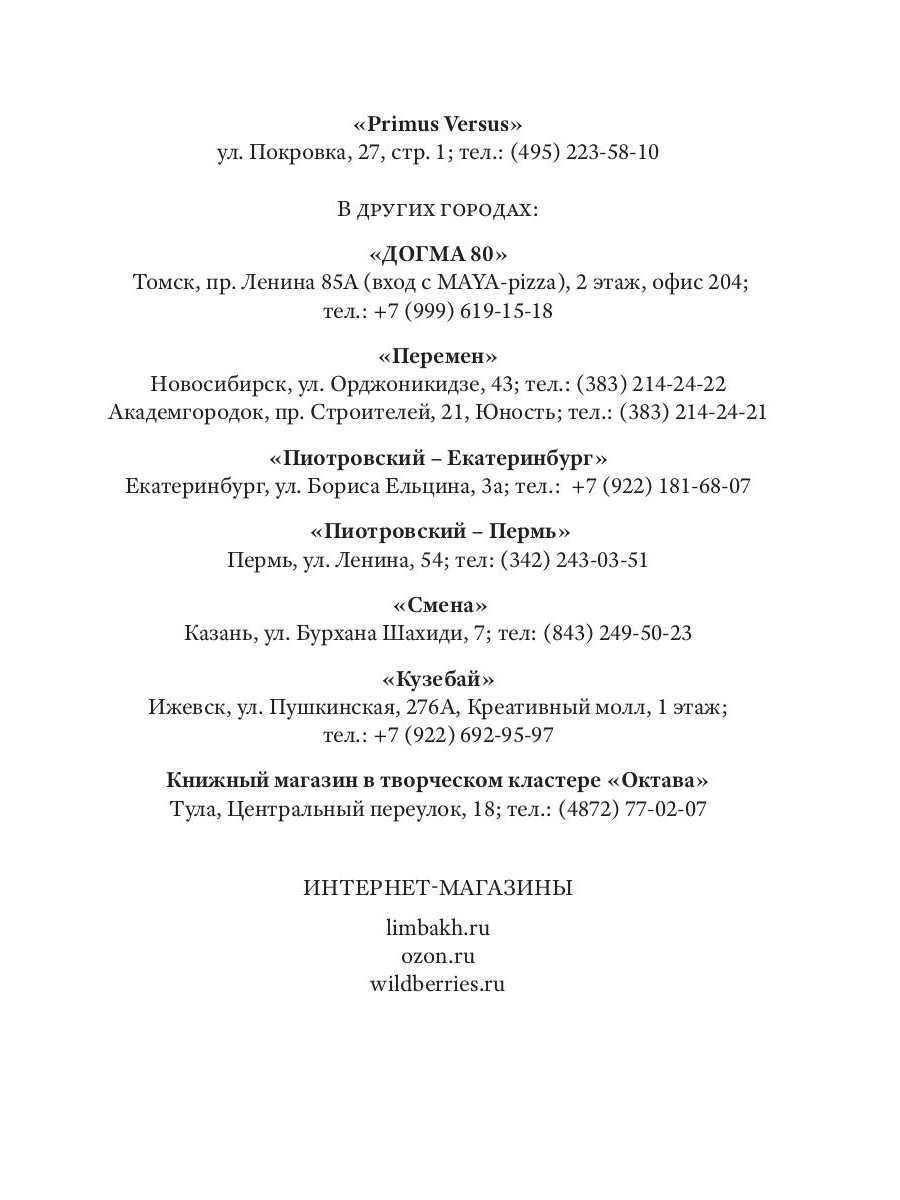 «Primus Versus»
ул. Покровка, 27, стр. 1; тел.: (495) 223-58-10

В ДРУГИХ ГОРОДАХ:

«ДОГМА 80»
Томск, пр. Ленина 85А (вход с MAYA-pizza), 2 этаж, офис 204; тел.: +7 (999) 619-15-18

«Перемен»
Новосибирск, ул. Орджоникидзе, 43; тел.: (383) 214-24-22
Академгородок, пр. Строителей, 21, Юность; тел.: (383) 214-24-21

«Пиотровский – Екатеринбург»
Екатеринбург, ул. Бориса Ельцина, 3а; тел.: +7 (922) 181-68-07

«Пиотровский – Пермь»
Пермь, ул. Ленина, 54; тел: (342) 243-03-51

«Смена»
Казань, ул. Бурхана Шахиди, 7; тел: (843) 249-50-23

«Кузебай»
Ижевск, ул. Пушкинская, 276А, Креативный молл, 1 этаж; тел.: +7 (922) 692-95-97

Книжный магазин в творческом кластере «Октава»
Тула, Центральный переулок, 18; тел.: (4872) 77-02-07

ИНТЕРНЕТ-МАГАЗИНЫ

limbakh.ru
ozon.ru
wildberries.ru